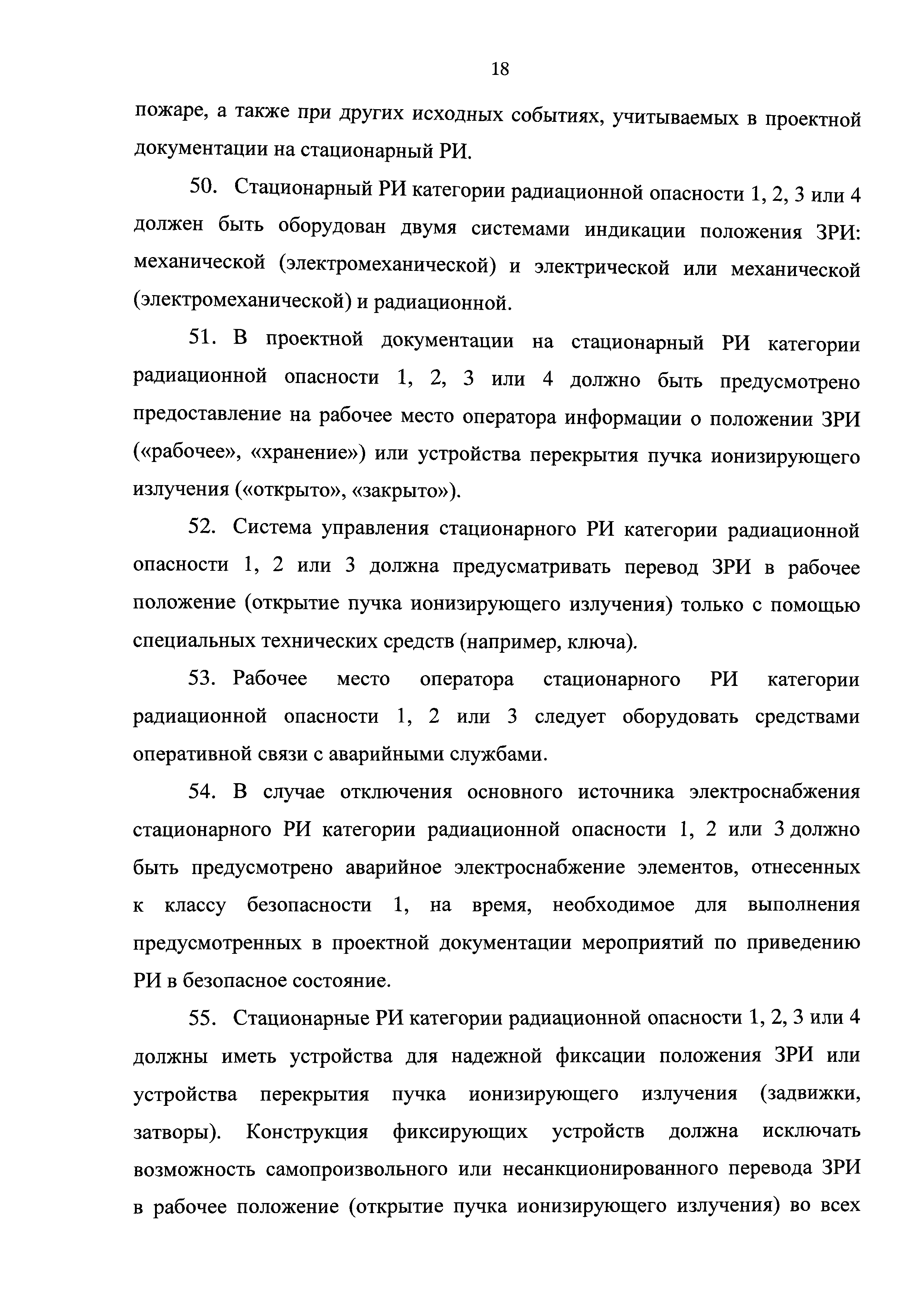 18

пожаре, а также при других исходных событиях, учитываемых в проектной документации на стационарный РИ.

50. Стационарный РИ категории радиационной опасности 1, 2, 3 или 4 должен быть оборудован двумя системами индикации положения ЗРИ: механической (электромеханической) и электрической или механической (электромеханической) и радиационной.

51. В проектной документации на стационарный РИ категории радиационной опасности 1, 2, 3 или 4 должно быть предусмотрено предоставление на рабочее место оператора информации о положении ЗРИ («рабочее», «хранение») или устройства перекрытия пучка ионизирующего излучения («открыто», «закрыто»).

52. Система управления стационарного РИ категории радиационной опасности 1, 2 или 3 должна предусматривать перевод ЗРИ в рабочее положение (открытие пучка ионизирующего излучения) только с помощью специальных технических средств (например, ключа).

53. Рабочее место оператора стационарного РИ категории радиационной опасности 1, 2 или 3 следует оборудовать средствами оперативной связи с аварийными службами.

54. В случае отключения основного источника электроснабжения стационарного РИ категории радиационной опасности 1, 2 или 3 должно быть предусмотрено аварийное электроснабжение элементов, отнесенных к классу безопасности 1, на время, необходимое для выполнения предусмотренных в проектной документации мероприятий по приведению РИ в безопасное состояние.

55. Стационарные РИ категории радиационной опасности 1, 2, 3 или 4 должны иметь устройства для надежной фиксации положения ЗРИ или устройства перекрытия пучка ионизирующего излучения (задвижки, затворы). Конструкция фиксирующих устройств должна исключать возможность самопроизвольного или несанкционированного перевода ЗРИ в рабочее положение (открытие пучка ионизирующего излучения) во всех